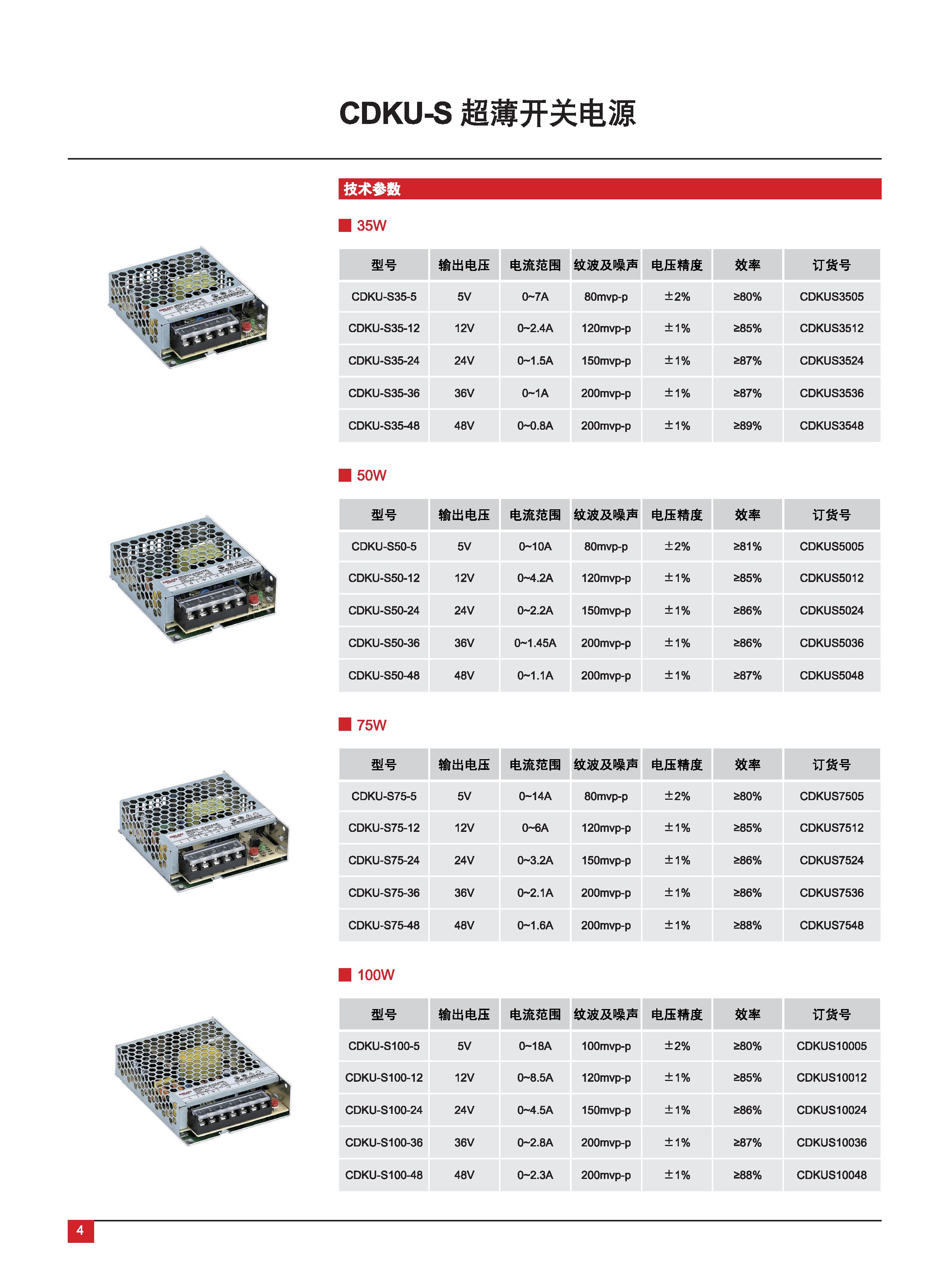 CDKU-S 超薄开关电源

技术参数

35W

| 型号 | 输出电压 | 电流范围 | 纹波及噪声 | 电压精度 | 效率 | 订货号 |
|---|---|---|---|---|---|---|
| CDKU-S35-5 | 5V | 0~7A | 80mvp-p | ±2% | ≥80% | CDKUS3505 |
| CDKU-S35-12 | 12V | 0~2.4A | 120mvp-p | ±1% | ≥85% | CDKUS3512 |
| CDKU-S35-24 | 24V | 0~1.5A | 150mvp-p | ±1% | ≥87% | CDKUS3524 |
| CDKU-S35-36 | 36V | 0~1A | 200mvp-p | ±1% | ≥87% | CDKUS3536 |
| CDKU-S35-48 | 48V | 0~0.8A | 200mvp-p | ±1% | ≥89% | CDKUS3548 |

50W

| 型号 | 输出电压 | 电流范围 | 纹波及噪声 | 电压精度 | 效率 | 订货号 |
|---|---|---|---|---|---|---|
| CDKU-S50-5 | 5V | 0~10A | 80mvp-p | ±2% | ≥81% | CDKUS5005 |
| CDKU-S50-12 | 12V | 0~4.2A | 120mvp-p | ±1% | ≥85% | CDKUS5012 |
| CDKU-S50-24 | 24V | 0~2.2A | 150mvp-p | ±1% | ≥86% | CDKUS5024 |
| CDKU-S50-36 | 36V | 0~1.45A | 200mvp-p | ±1% | ≥86% | CDKUS5036 |
| CDKU-S50-48 | 48V | 0~1.1A | 200mvp-p | ±1% | ≥87% | CDKUS5048 |

75W

| 型号 | 输出电压 | 电流范围 | 纹波及噪声 | 电压精度 | 效率 | 订货号 |
|---|---|---|---|---|---|---|
| CDKU-S75-5 | 5V | 0~14A | 80mvp-p | ±2% | ≥80% | CDKUS7505 |
| CDKU-S75-12 | 12V | 0~6A | 120mvp-p | ±1% | ≥85% | CDKUS7512 |
| CDKU-S75-24 | 24V | 0~3.2A | 150mvp-p | ±1% | ≥86% | CDKUS7524 |
| CDKU-S75-36 | 36V | 0~2.1A | 200mvp-p | ±1% | ≥86% | CDKUS7536 |
| CDKU-S75-48 | 48V | 0~1.6A | 200mvp-p | ±1% | ≥88% | CDKUS7548 |

100W

| 型号 | 输出电压 | 电流范围 | 纹波及噪声 | 电压精度 | 效率 | 订货号 |
|---|---|---|---|---|---|---|
| CDKU-S100-5 | 5V | 0~18A | 100mvp-p | ±2% | ≥80% | CDKUS10005 |
| CDKU-S100-12 | 12V | 0~8.5A | 120mvp-p | ±1% | ≥85% | CDKUS10012 |
| CDKU-S100-24 | 24V | 0~4.5A | 150mvp-p | ±1% | ≥86% | CDKUS10024 |
| CDKU-S100-36 | 36V | 0~2.8A | 200mvp-p | ±1% | ≥87% | CDKUS10036 |
| CDKU-S100-48 | 48V | 0~2.3A | 200mvp-p | ±1% | ≥88% | CDKUS10048 |

4